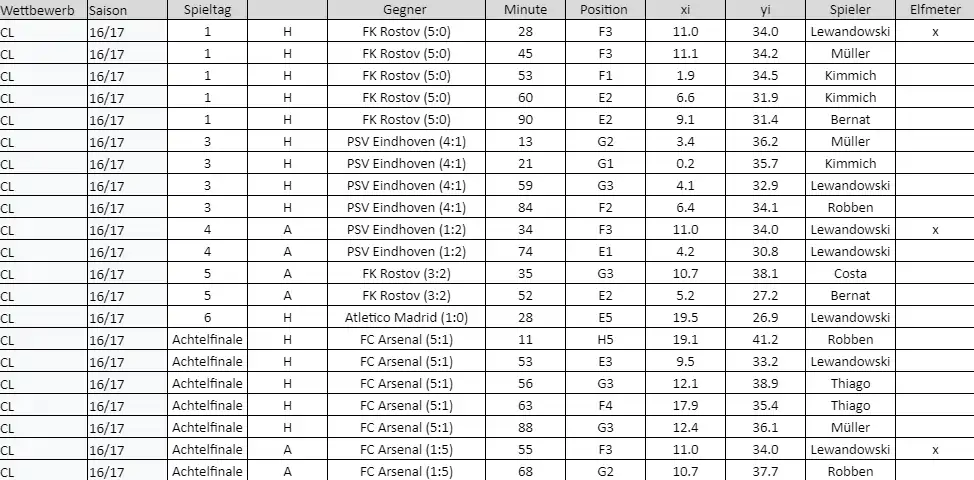 | Wettbewerb | Saison | Spieltag | | Gegner | Minute | Position | xi | yi | Spieler | Elfmeter |
|---|---|---|---|---|---|---|---|---|---|---|
| CL | 16/17 | 1 | H | FK Rostov (5:0) | 28 | F3 | 11.0 | 34.0 | Lewandowski | x |
| CL | 16/17 | 1 | H | FK Rostov (5:0) | 45 | F3 | 11.1 | 34.2 | Müller | |
| CL | 16/17 | 1 | H | FK Rostov (5:0) | 53 | F1 | 1.9 | 34.5 | Kimmich | |
| CL | 16/17 | 1 | H | FK Rostov (5:0) | 60 | E2 | 6.6 | 31.9 | Kimmich | |
| CL | 16/17 | 1 | H | FK Rostov (5:0) | 90 | E2 | 9.1 | 31.4 | Bernat | |
| CL | 16/17 | 3 | H | PSV Eindhoven (4:1) | 13 | G2 | 3.4 | 36.2 | Müller | |
| CL | 16/17 | 3 | H | PSV Eindhoven (4:1) | 21 | G1 | 0.2 | 35.7 | Kimmich | |
| CL | 16/17 | 3 | H | PSV Eindhoven (4:1) | 59 | G3 | 4.1 | 32.9 | Lewandowski | |
| CL | 16/17 | 3 | H | PSV Eindhoven (4:1) | 84 | F2 | 6.4 | 34.1 | Robben | |
| CL | 16/17 | 4 | A | PSV Eindhoven (1:2) | 34 | F3 | 11.0 | 34.0 | Lewandowski | x |
| CL | 16/17 | 4 | A | PSV Eindhoven (1:2) | 74 | E1 | 4.2 | 30.8 | Lewandowski | |
| CL | 16/17 | 5 | A | FK Rostov (3:2) | 35 | G3 | 10.7 | 38.1 | Costa | |
| CL | 16/17 | 5 | A | FK Rostov (3:2) | 52 | E2 | 5.2 | 27.2 | Bernat | |
| CL | 16/17 | 6 | H | Atletico Madrid (1:0) | 28 | E5 | 19.5 | 26.9 | Lewandowski | |
| CL | 16/17 | Achtelfinale | H | FC Arsenal (5:1) | 11 | H5 | 19.1 | 41.2 | Robben | |
| CL | 16/17 | Achtelfinale | H | FC Arsenal (5:1) | 53 | E3 | 9.5 | 33.2 | Lewandowski | |
| CL | 16/17 | Achtelfinale | H | FC Arsenal (5:1) | 56 | G3 | 12.1 | 38.9 | Thiago | |
| CL | 16/17 | Achtelfinale | H | FC Arsenal (5:1) | 63 | F4 | 17.9 | 35.4 | Thiago | |
| CL | 16/17 | Achtelfinale | H | FC Arsenal (5:1) | 88 | G3 | 12.4 | 36.1 | Müller | |
| CL | 16/17 | Achtelfinale | A | FC Arsenal (1:5) | 55 | F3 | 11.0 | 34.0 | Lewandowski | x |
| CL | 16/17 | Achtelfinale | A | FC Arsenal (1:5) | 68 | G2 | 10.7 | 37.7 | Robben | |